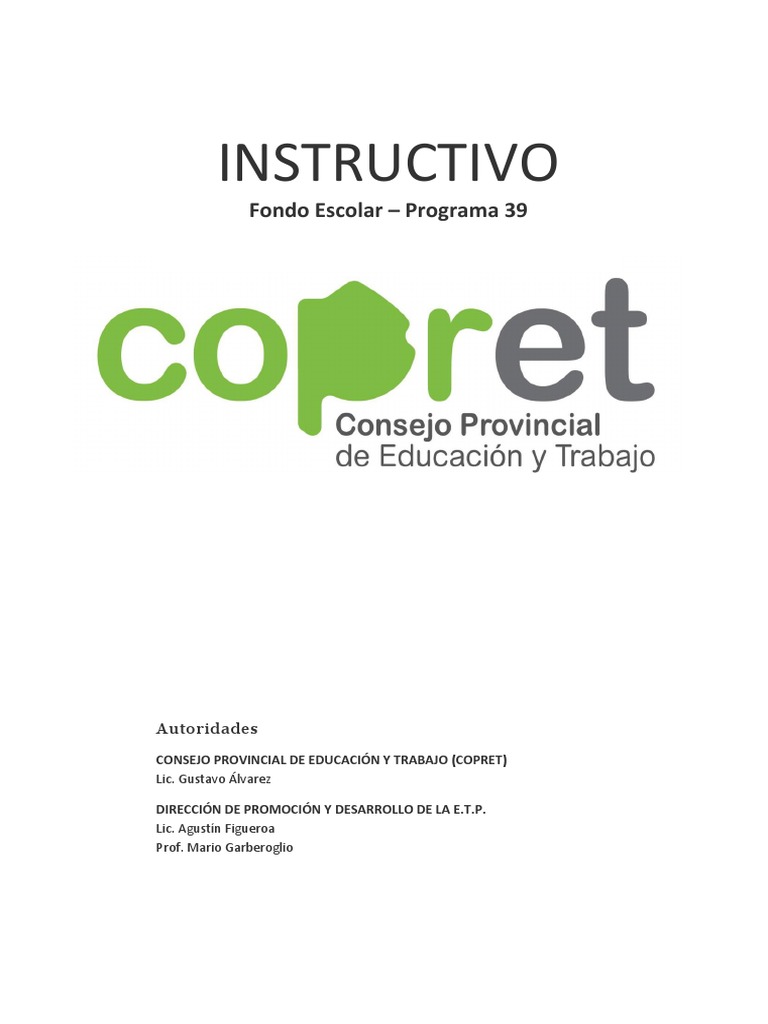 INSTRUCTIVO

Fondo Escolar – Programa 39

copret

Consejo Provincial de Educación y Trabajo

Autoridades

CONSEJO PROVINCIAL DE EDUCACIÓN Y TRABAJO (COPRET)
Lic. Gustavo Álvarez

DIRECCIÓN DE PROMOCIÓN Y DESARROLLO DE LA E.T.P.
Lic. Agustín Figueroa
Prof. Mario Garberoglio